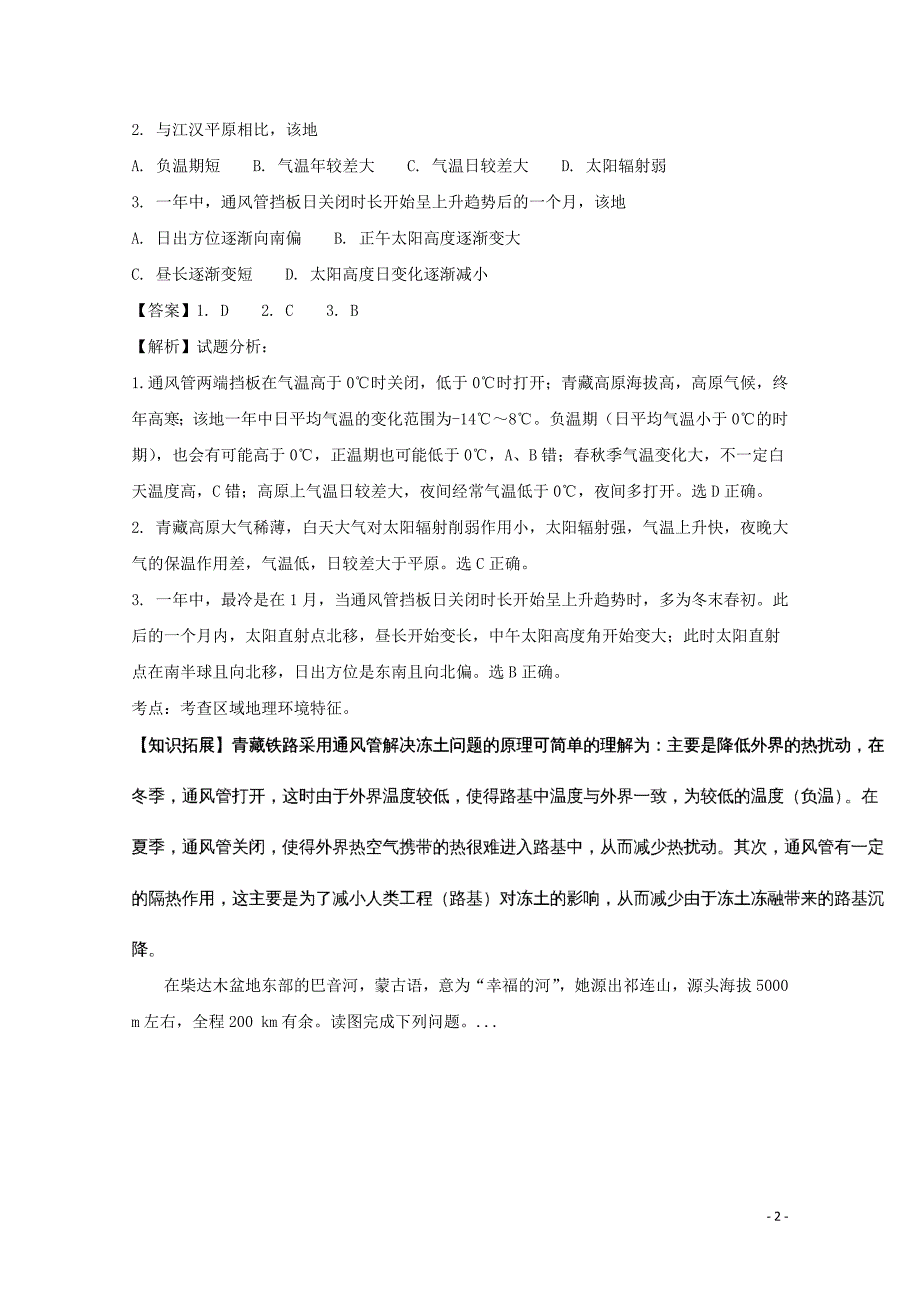 2. 与江汉平原相比，该地

A. 负温期短　B. 气温年较差大　C. 气温日较差大　D. 太阳辐射弱

3. 一年中，通风管挡板日关闭时长开始呈上升趋势后的一个月，该地

A. 日出方位逐渐向南偏　B. 正午太阳高度逐渐变大

C. 昼长逐渐变短　D. 太阳高度日变化逐渐减小

【答案】1. D　2. C　3. B

【解析】试题分析：

1.通风管两端挡板在气温高于 0℃时关闭，低于 0℃时打开；青藏高原海拔高，高原气候，终年高寒；该地一年中日平均气温的变化范围为-14℃～8℃。负温期（日平均气温小于 0℃的时期），也会有可能高于 0℃，正温期也可能低于 0℃，A、B 错；春秋季气温变化大，不一定白天温度高，C 错；高原上气温日较差大，夜间经常气温低于 0℃，夜间多打开。选 D 正确。

2. 青藏高原大气稀薄，白天大气对太阳辐射削弱作用小，太阳辐射强，气温上升快，夜晚大气的保温作用差，气温低，日较差大于平原。选 C 正确。

3. 一年中，最冷是在 1 月，当通风管挡板日关闭时长开始呈上升趋势时，多为冬末春初。此后的一个月内，太阳直射点北移，昼长开始变长，中午太阳高度角开始变大；此时太阳直射点在南半球且向北移，日出方位是东南且向北偏。选 B 正确。

考点：考查区域地理环境特征。

【知识拓展】青藏铁路采用通风管解决冻土问题的原理可简单的理解为：主要是降低外界的热扰动，在冬季，通风管打开，这时由于外界温度较低，使得路基中温度与外界一致，为较低的温度（负温）。在夏季，通风管关闭，使得外界热空气携带的热很难进入路基中，从而减少热扰动。其次，通风管有一定的隔热作用，这主要是为了减小人类工程（路基）对冻土的影响，从而减少由于冻土冻融带来的路基沉降。

在柴达木盆地东部的巴音河，蒙古语，意为“幸福的河”，她源出祁连山，源头海拔 5000 m 左右，全程 200 km 有余。读图完成下列问题。...

- 2 -